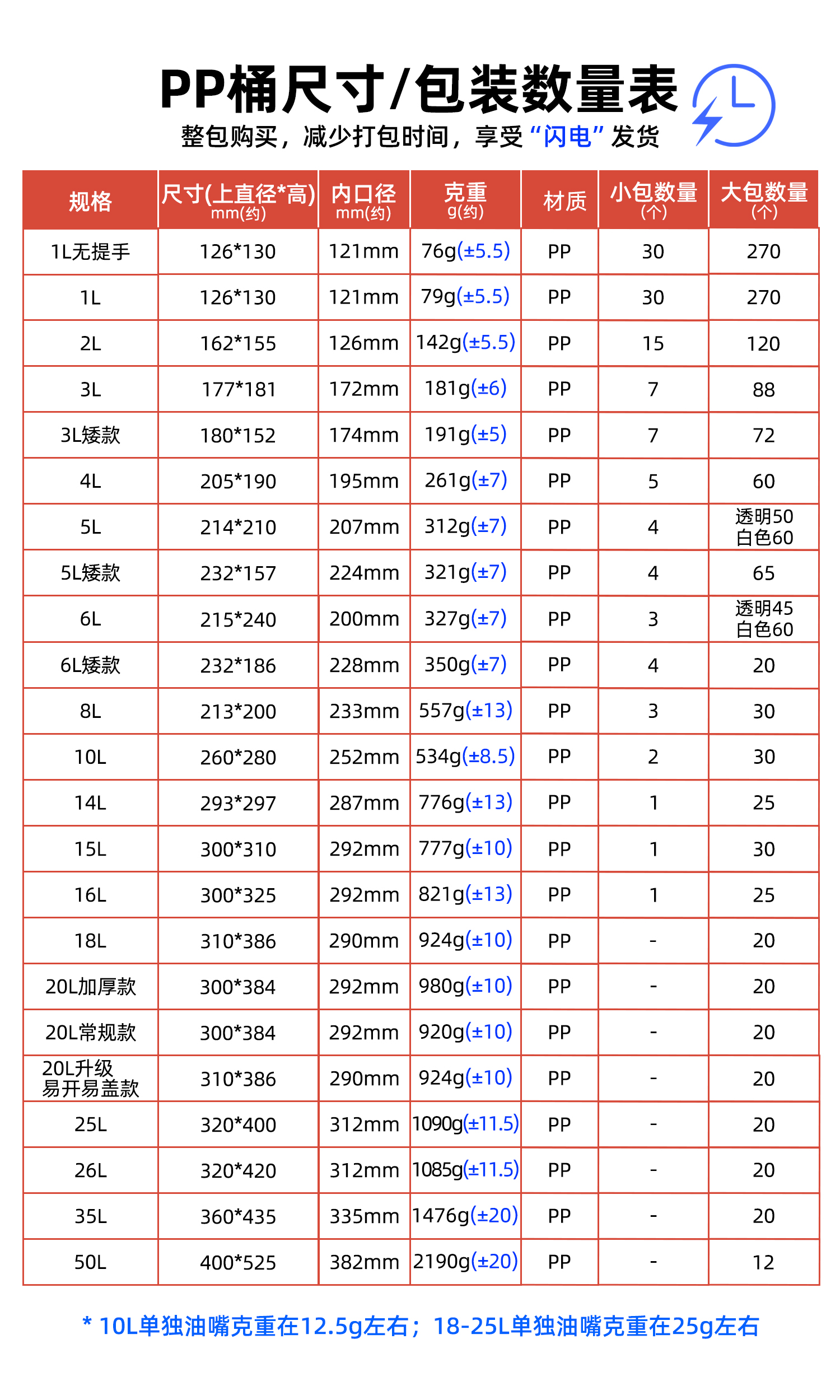 PP桶尺寸/包装数量表

整包购买，减少打包时间，享受“闪电”发货

| 规格 | 尺寸(上直径*高) mm(约) | 内口径 mm(约) | 克重 g(约) | 材质 | 小包数量 (个) | 大包数量 (个) |
|---|---|---|---|---|---|---|
| 1L无提手 | 126*130 | 121mm | 76g(±5.5) | PP | 30 | 270 |
| 1L | 126*130 | 121mm | 79g(±5.5) | PP | 30 | 270 |
| 2L | 162*155 | 126mm | 142g(±5.5) | PP | 15 | 120 |
| 3L | 177*181 | 172mm | 181g(±6) | PP | 7 | 88 |
| 3L矮款 | 180*152 | 174mm | 191g(±5) | PP | 7 | 72 |
| 4L | 205*190 | 195mm | 261g(±7) | PP | 5 | 60 |
| 5L | 214*210 | 207mm | 312g(±7) | PP | 4 | 透明50 白色60 |
| 5L矮款 | 232*157 | 224mm | 321g(±7) | PP | 4 | 65 |
| 6L | 215*240 | 200mm | 327g(±7) | PP | 3 | 透明45 白色60 |
| 6L矮款 | 232*186 | 228mm | 350g(±7) | PP | 4 | 20 |
| 8L | 213*200 | 233mm | 557g(±13) | PP | 3 | 30 |
| 10L | 260*280 | 252mm | 534g(±8.5) | PP | 2 | 30 |
| 14L | 293*297 | 287mm | 776g(±13) | PP | 1 | 25 |
| 15L | 300*310 | 292mm | 777g(±10) | PP | 1 | 30 |
| 16L | 300*325 | 292mm | 821g(±13) | PP | 1 | 25 |
| 18L | 310*386 | 290mm | 924g(±10) | PP | - | 20 |
| 20L加厚款 | 300*384 | 292mm | 980g(±10) | PP | - | 20 |
| 20L常规款 | 300*384 | 292mm | 920g(±10) | PP | - | 20 |
| 20L升级 易开易盖款 | 310*386 | 290mm | 924g(±10) | PP | - | 20 |
| 25L | 320*400 | 312mm | 1090g(±11.5) | PP | - | 20 |
| 26L | 320*420 | 312mm | 1085g(±11.5) | PP | - | 20 |
| 35L | 360*435 | 335mm | 1476g(±20) | PP | - | 20 |
| 50L | 400*525 | 382mm | 2190g(±20) | PP | - | 12 |

* 10L单独油嘴克重在12.5g左右；18-25L单独油嘴克重在25g左右